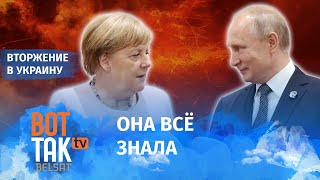 ВТОРЖЕНИЕ В УКРАИНУ

ВОТ ТАК tv BELSAT

ОНА ВСЁ ЗНАЛА